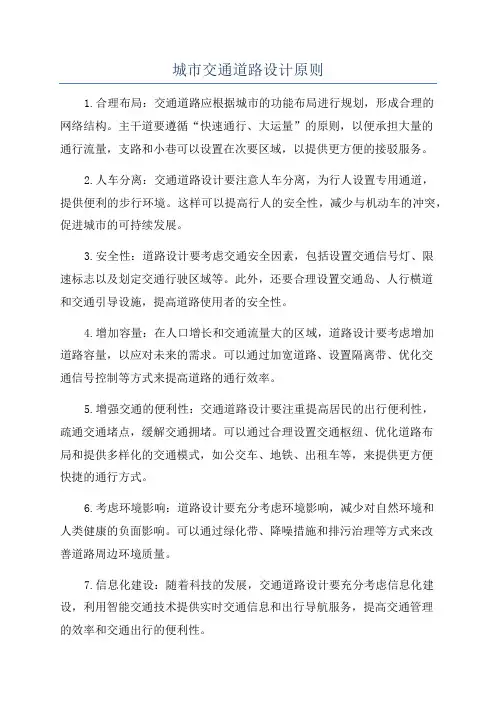 城市交通道路设计原则

1.合理布局：交通道路应根据城市的功能布局进行规划，形成合理的网络结构。主干道要遵循“快速通行、大运量”的原则，以便承担大量的通行流量，支路和小巷可以设置在次要区域，以提供更方便的接驳服务。

2.人车分离：交通道路设计要注意人车分离，为行人设置专用通道，提供便利的步行环境。这样可以提高行人的安全性，减少与机动车的冲突，促进城市的可持续发展。

3.安全性：道路设计要考虑交通安全因素，包括设置交通信号灯、限速标志以及划定交通行驶区域等。此外，还要合理设置交通岛、人行横道和交通引导设施，提高道路使用者的安全性。

4.增加容量：在人口增长和交通流量大的区域，道路设计要考虑增加道路容量，以应对未来的需求。可以通过加宽道路、设置隔离带、优化交通信号控制等方式来提高道路的通行效率。

5.增强交通的便利性：交通道路设计要注重提高居民的出行便利性，疏通交通堵点，缓解交通拥堵。可以通过合理设置交通枢纽、优化道路布局和提供多样化的交通模式，如公交车、地铁、出租车等，来提供更方便快捷的通行方式。

6.考虑环境影响：道路设计要充分考虑环境影响，减少对自然环境和人类健康的负面影响。可以通过绿化带、降噪措施和排污治理等方式来改善道路周边环境质量。

7.信息化建设：随着科技的发展，交通道路设计要充分考虑信息化建设，利用智能交通技术提供实时交通信息和出行导航服务，提高交通管理的效率和交通出行的便利性。